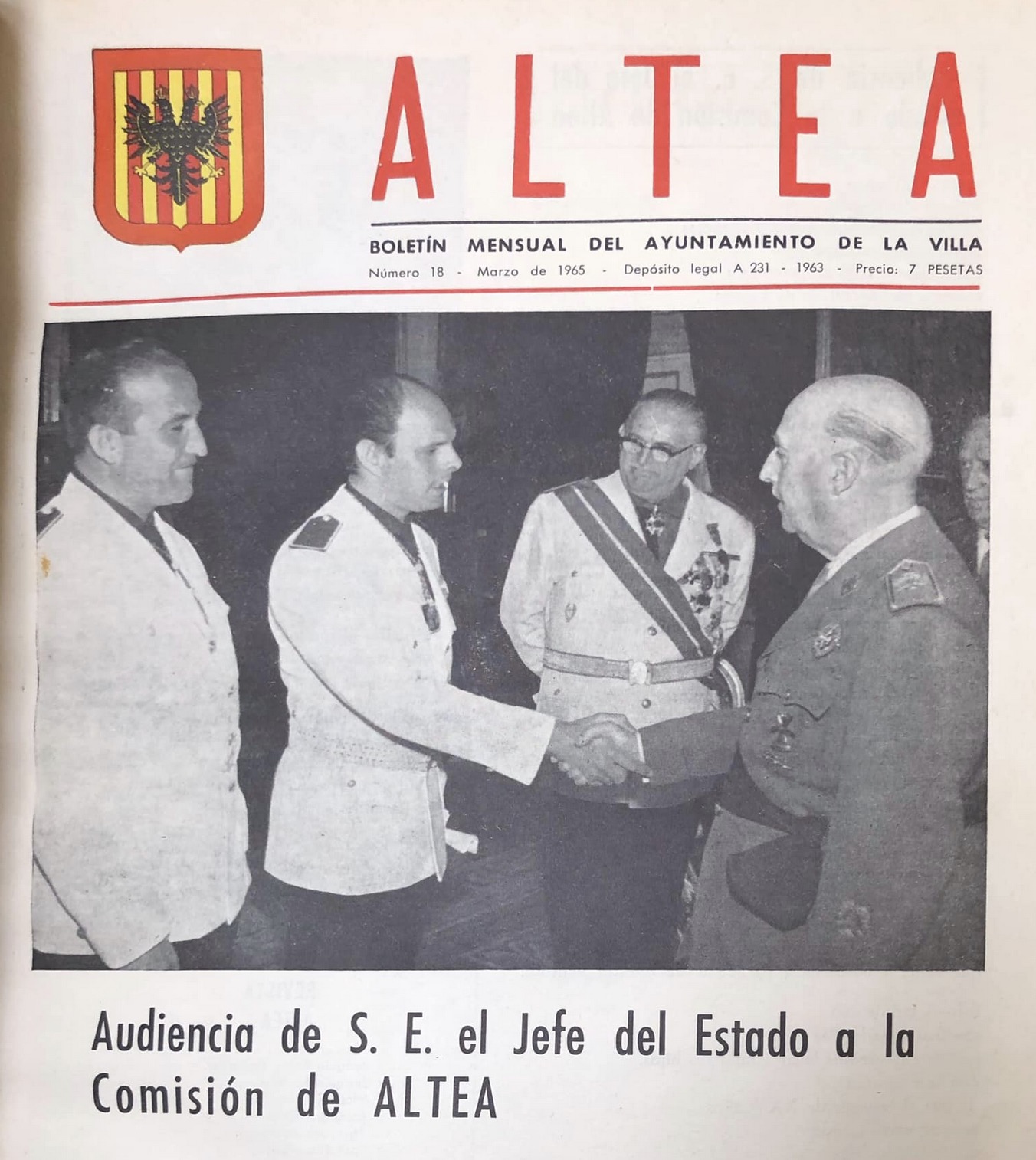 ALTEA

BOLETÍN MENSUAL DEL AYUNTAMIENTO DE LA VILLA

Número 18 - Marzo de 1965 - Depósito legal A 231 - 1963 - Precio: 7 PESETAS

Audiencia de S. E. el Jefe del Estado a la Comisión de ALTEA